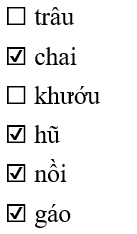 ☐ trâu

☑ chai

☐ khướu

☑ hũ

☑ nồi

☑ gáo